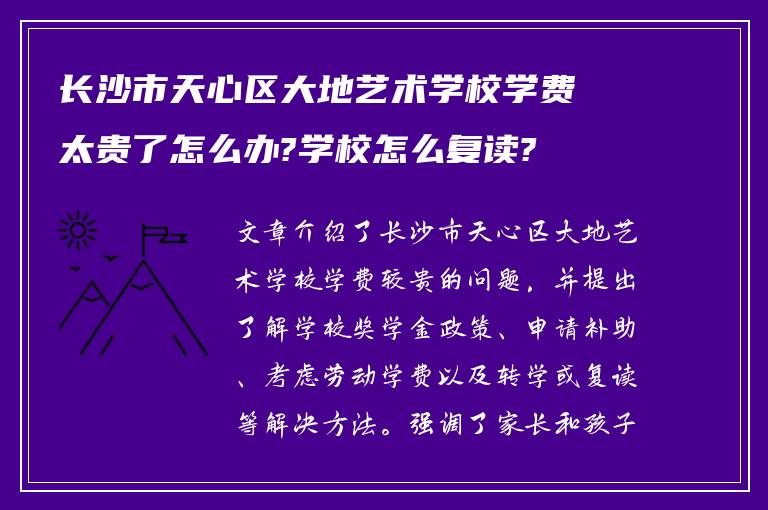 长沙市天心区大地艺术学校学费太贵了怎么办?学校怎么复读?

文章介绍了长沙市天心区大地艺术学校学费较贵的问题，并提出了解学校奖学金政策、申请补助、考虑劳动学费以及转学或复读等解决方法。强调了家长和孩子